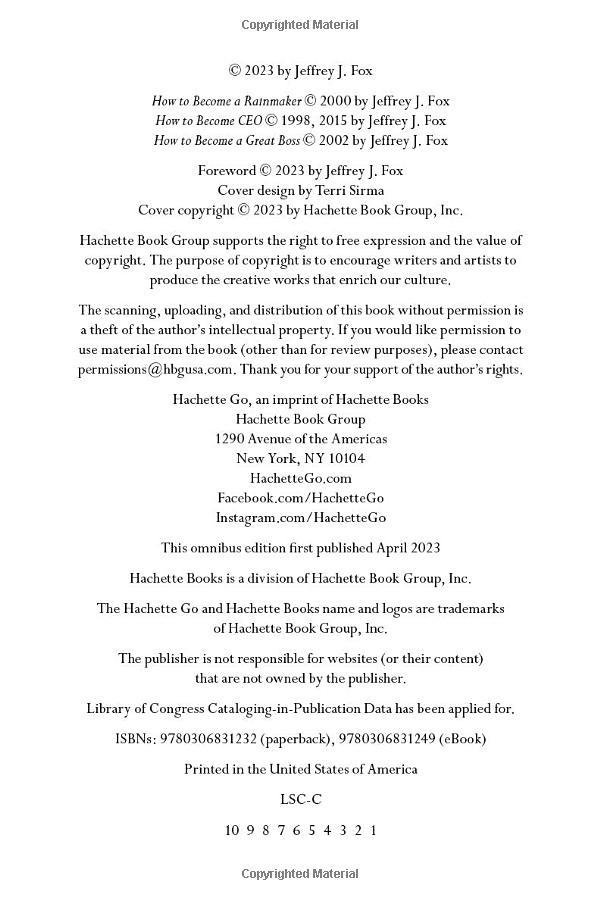 Copyrighted Material

© 2023 by Jeffrey J. Fox

How to Become a Rainmaker © 2000 by Jeffrey J. Fox
How to Become CEO © 1998, 2015 by Jeffrey J. Fox
How to Become a Great Boss © 2002 by Jeffrey J. Fox

Foreword © 2023 by Jeffrey J. Fox
Cover design by Terri Sirma
Cover copyright © 2023 by Hachette Book Group, Inc.

Hachette Book Group supports the right to free expression and the value of copyright. The purpose of copyright is to encourage writers and artists to produce the creative works that enrich our culture.

The scanning, uploading, and distribution of this book without permission is a theft of the author's intellectual property. If you would like permission to use material from the book (other than for review purposes), please contact permissions@hbgusa.com. Thank you for your support of the author's rights.

Hachette Go, an imprint of Hachette Books
Hachette Book Group
1290 Avenue of the Americas
New York, NY 10104
HachetteGo.com
Facebook.com/HachetteGo
Instagram.com/HachetteGo

This omnibus edition first published April 2023

Hachette Books is a division of Hachette Book Group, Inc.

The Hachette Go and Hachette Books name and logos are trademarks of Hachette Book Group, Inc.

The publisher is not responsible for websites (or their content) that are not owned by the publisher.

Library of Congress Cataloging-in-Publication Data has been applied for.

ISBNs: 9780306831232 (paperback), 9780306831249 (eBook)

Printed in the United States of America

LSC-C

10 9 8 7 6 5 4 3 2 1

Copyrighted Material